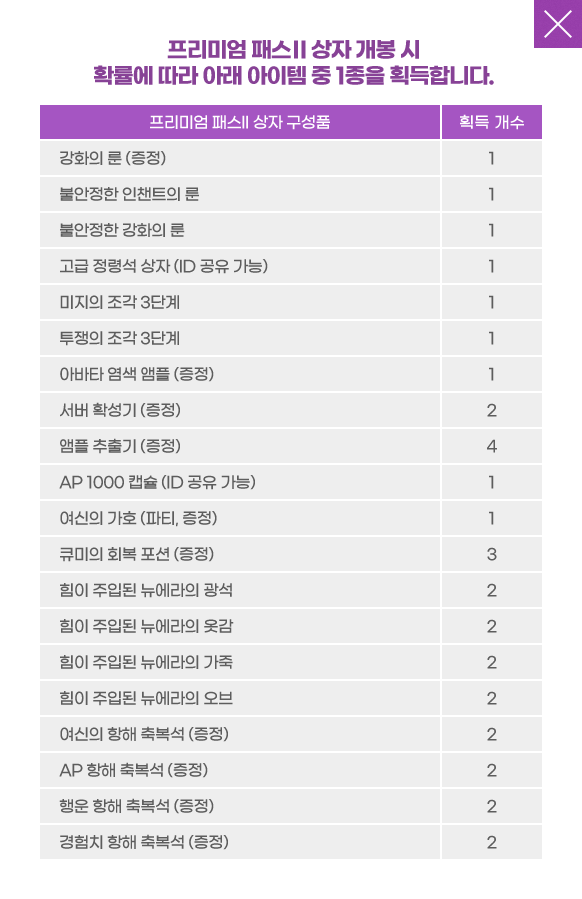 프리미엄 패스II 상자 개봉 시
확률에 따라 아래 아이템 중 1종을 획득합니다.

| 프리미엄 패스II 상자 구성품 | 획득 개수 |
|---|---|
| 강화의 룬 (증정) | 1 |
| 불안정한 인챈트의 룬 | 1 |
| 불안정한 강화의 룬 | 1 |
| 고급 정령석 상자 (ID 공유 가능) | 1 |
| 미지의 조각 3단계 | 1 |
| 투쟁의 조각 3단계 | 1 |
| 아바타 염색 앰플 (증정) | 1 |
| 서버 확성기 (증정) | 2 |
| 앰플 추출기 (증정) | 4 |
| AP 1000 캡슐 (ID 공유 가능) | 1 |
| 여신의 가호 (파티, 증정) | 1 |
| 큐미의 회복 포션 (증정) | 3 |
| 힘이 주입된 뉴에라의 광석 | 2 |
| 힘이 주입된 뉴에라의 옷감 | 2 |
| 힘이 주입된 뉴에라의 가죽 | 2 |
| 힘이 주입된 뉴에라의 오브 | 2 |
| 여신의 항해 축복석 (증정) | 2 |
| AP 항해 축복석 (증정) | 2 |
| 행운 항해 축복석 (증정) | 2 |
| 경험치 항해 축복석 (증정) | 2 |